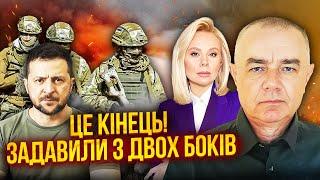 ЦЕ КІНЕЦЬ!
ЗАДАВИЛИ З ДВОХ БОКІВ